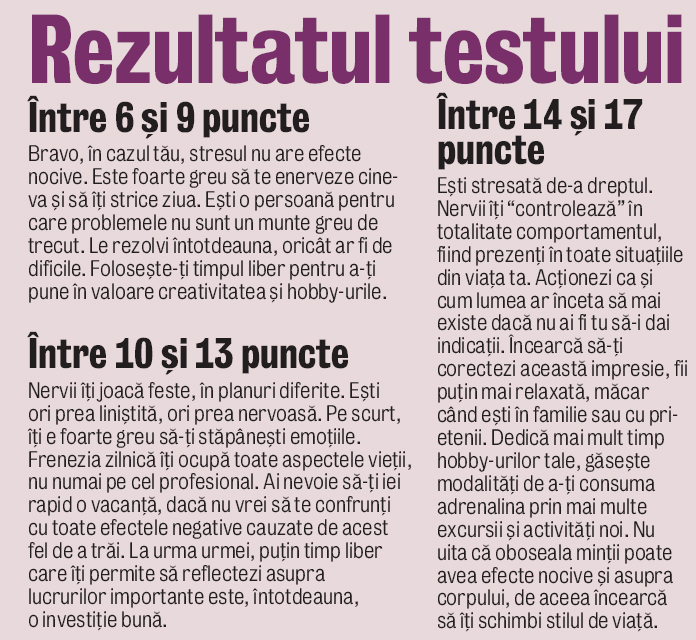 Rezultatul testului

Între 6 și 9 puncte

Bravo, în cazul tău, stresul nu are efecte nocive. Este foarte greu să te enerveze cineva și să îți strice ziua. Ești o persoană pentru care problemele nu sunt un munte greu de trecut. Le rezolvi întotdeauna, oricât ar fi de dificile. Folosește-ți timpul liber pentru a-ți pune în valoare creativitatea și hobby-urile.

Între 10 și 13 puncte

Nervii îți joacă feste, în planuri diferite. Ești ori prea liniștită, ori prea nervoasă. Pe scurt, îți e foarte greu să-ți stăpânești emoțiile. Frenezia zilnică îți ocupă toate aspectele vieții, nu numai pe cel profesional. Ai nevoie să-ți iei rapid o vacanță, dacă nu vrei să te confrunți cu toate efectele negative cauzate de acest fel de a trăi. La urma urmei, puțin timp liber care îți permite să reflectezi asupra lucrurilor importante este, întotdeauna, o investiție bună.

Între 14 și 17 puncte

Ești stresată de-a dreptul. Nervii îți “controlează” în totalitate comportamentul, fiind prezenți în toate situațiile din viața ta. Acționezi ca și cum lumea ar înceta să mai existe dacă nu ai fi tu să-i dai indicații. Încearcă să-ți corectezi această impresie, fii puțin mai relaxată, măcar când ești în familie sau cu prietenii. Dedică mai mult timp hobby-urilor tale, găsește modalități de a-ți consuma adrenalina prin mai multe excursii și activități noi. Nu uita că oboseala minții poate avea efecte nocive și asupra corpului, de aceea încearcă să îți schimbi stilul de viață.